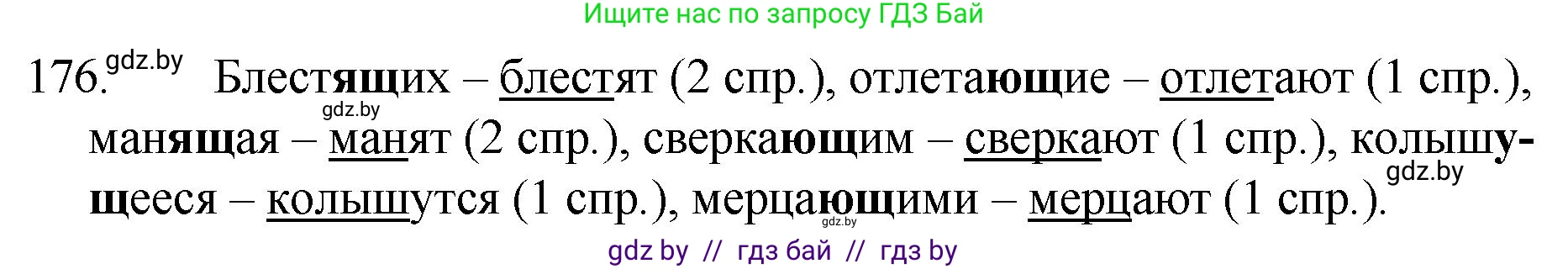 Ищите нас по запросу ГДЗ Бай

176. gdz.by Блестящих – блестят (2 спр.), отлетающие – отлетают (1 спр.), gdz.by манящая – манят (2 спр.), сверкающим – сверкают (1 спр.), колышущееся – колышутся (1 спр.), мерцающими – мерцают (1 спр.). gdz.by gdz.by

gdz by // гдз бай // гдз by